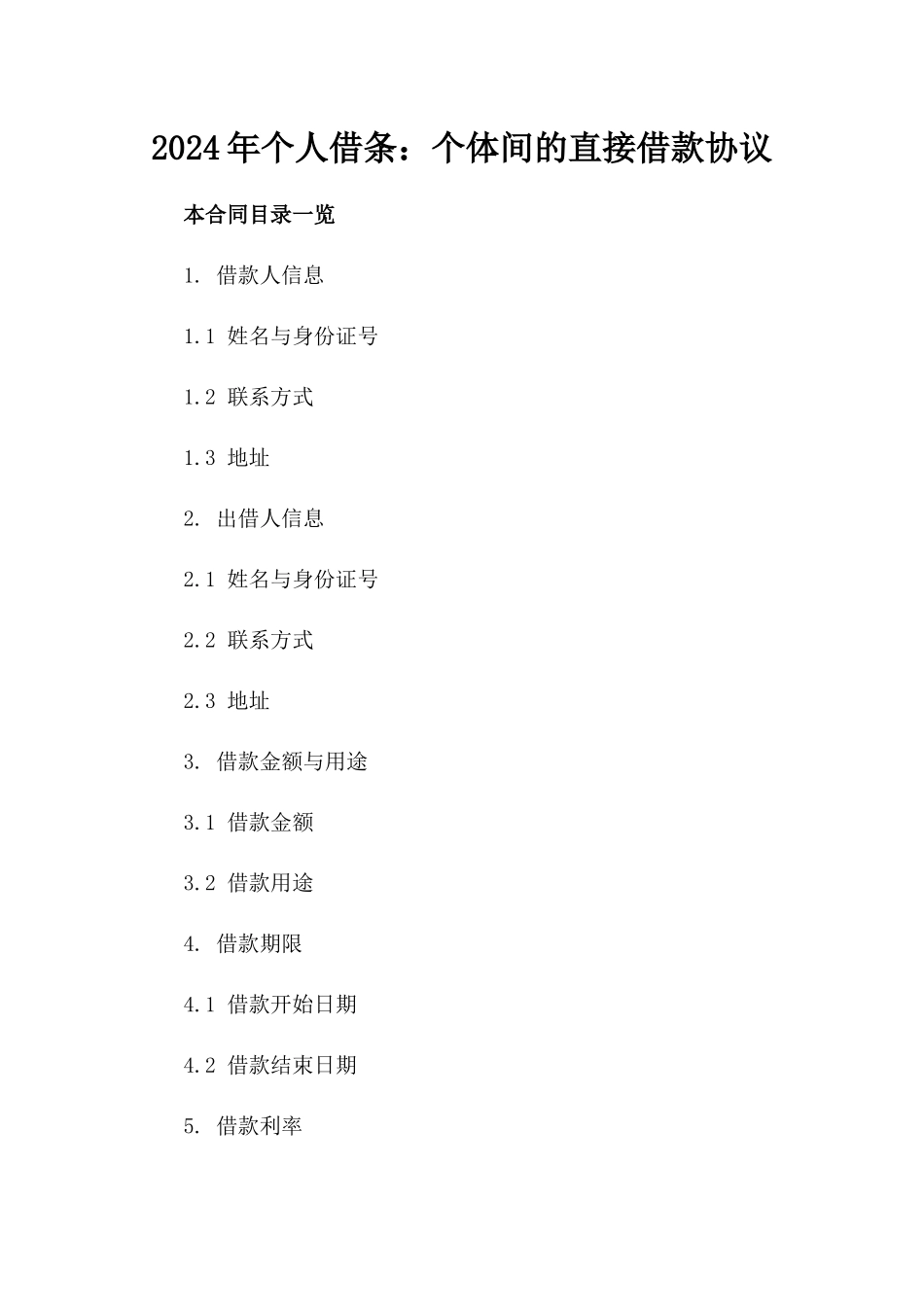 2024年个人借条：个体间的直接借款协议

本合同目录一览

1. 借款人信息

1.1 姓名与身份证号

1.2 联系方式

1.3 地址

2. 出借人信息

2.1 姓名与身份证号

2.2 联系方式

2.3 地址

3. 借款金额与用途

3.1 借款金额

3.2 借款用途

4. 借款期限

4.1 借款开始日期

4.2 借款结束日期

5. 借款利率